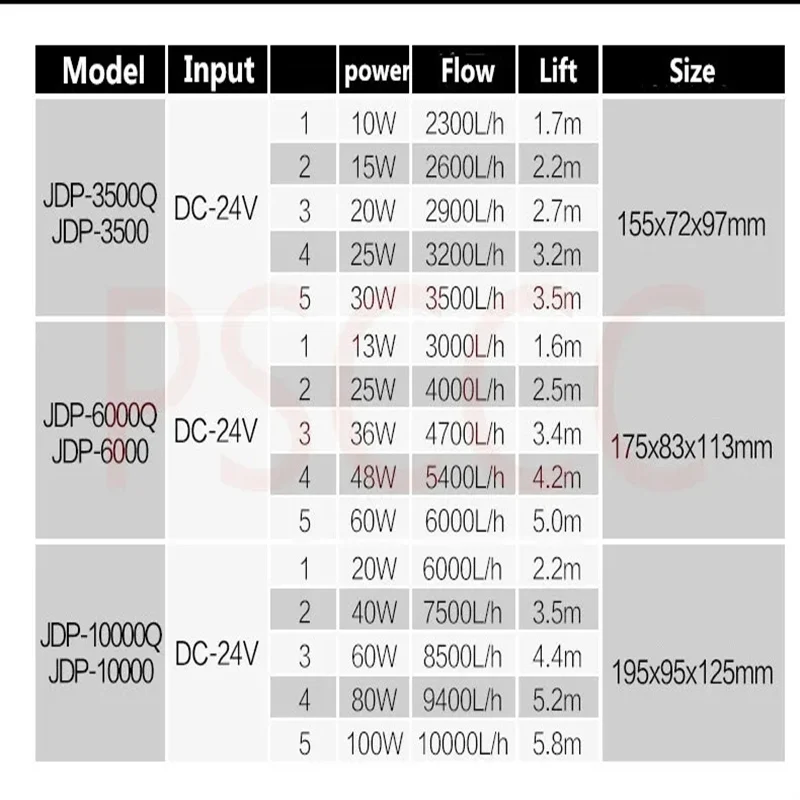 | Model | Input |  | power | Flow | Lift | Size |
|---|---|---|---|---|---|---|
| JDP-3500Q JDP-3500 | DC-24V | 1 | 10W | 2300L/h | 1.7m | 155x72x97mm |
|  |  | 2 | 15W | 2600L/h | 2.2m |  |
|  |  | 3 | 20W | 2900L/h | 2.7m |  |
|  |  | 4 | 25W | 3200L/h | 3.2m |  |
|  |  | 5 | 30W | 3500L/h | 3.5m |  |
| JDP-6000Q JDP-6000 | DC-24V | 1 | 13W | 3000L/h | 1.6m | 175x83x113mm |
|  |  | 2 | 25W | 4000L/h | 2.5m |  |
|  |  | 3 | 36W | 4700L/h | 3.4m |  |
|  |  | 4 | 48W | 5400L/h | 4.2m |  |
|  |  | 5 | 60W | 6000L/h | 5.0m |  |
| JDP-10000Q JDP-10000 | DC-24V | 1 | 20W | 6000L/h | 2.2m | 195x95x125mm |
|  |  | 2 | 40W | 7500L/h | 3.5m |  |
|  |  | 3 | 60W | 8500L/h | 4.4m |  |
|  |  | 4 | 80W | 9400L/h | 5.2m |  |
|  |  | 5 | 100W | 10000L/h | 5.8m |  |

PSCC